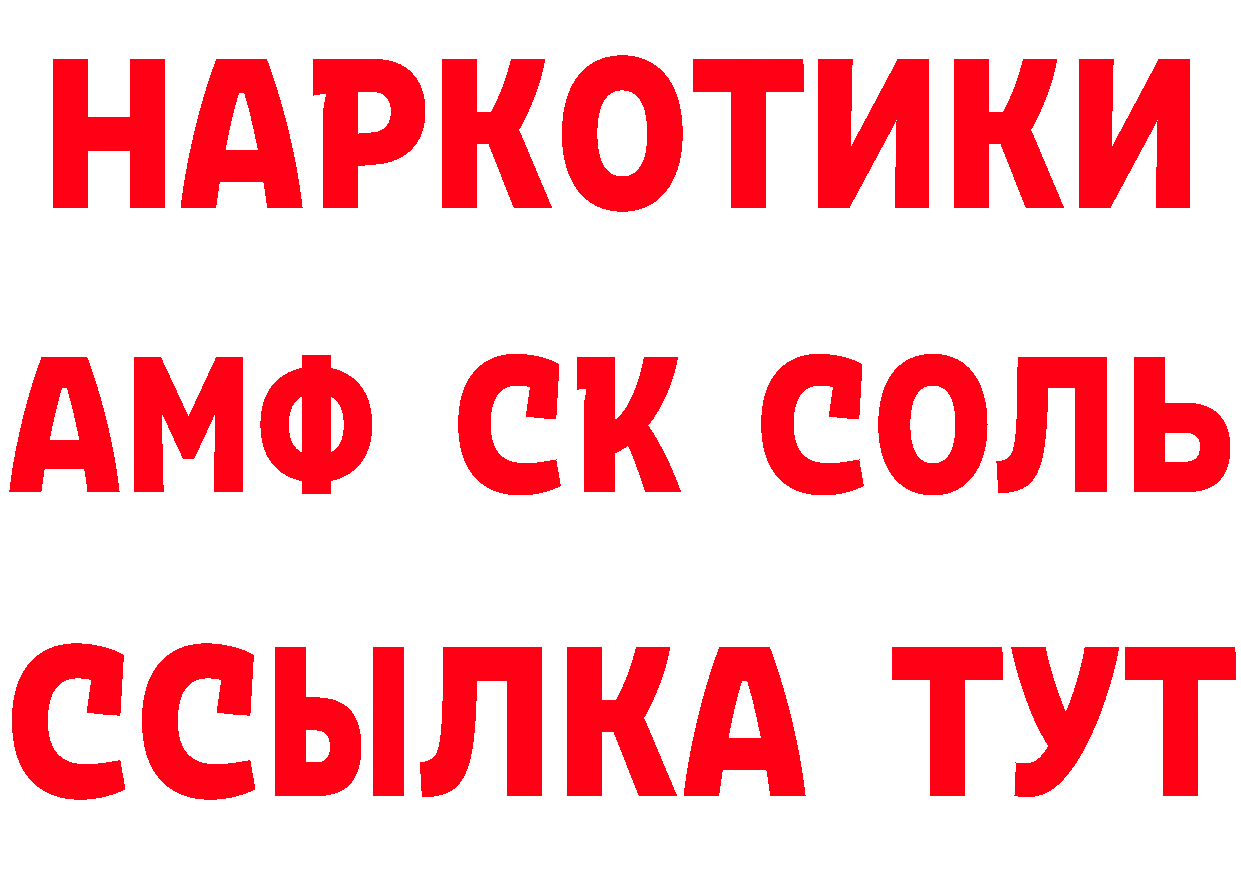 НАРКОТИКИ
АМФ СК СОЛЬ
ССЫЛКА ТУТ